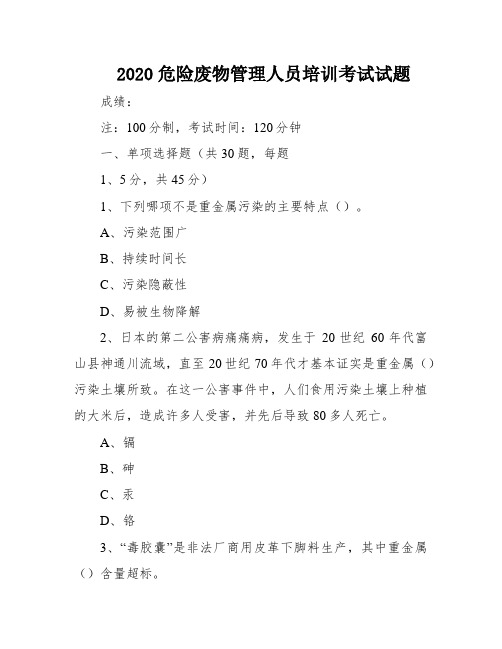 2020 危险废物管理人员培训考试试题

成绩：

注：100 分制，考试时间：120 分钟

一、单项选择题（共 30 题，每题

1、5 分，共 45 分）

1、下列哪项不是重金属污染的主要特点（）。

A、污染范围广

B、持续时间长

C、污染隐蔽性

D、易被生物降解

2、日本的第二公害病痛痛病，发生于 20 世纪 60 年代富山县神通川流域，直至 20 世纪 70 年代才基本证实是重金属（）污染土壤所致。在这一公害事件中，人们食用污染土壤上种植的大米后，造成许多人受害，并先后导致 80 多人死亡。

A、镉

B、砷

C、汞

D、铬

3、“毒胶囊”是非法厂商用皮革下脚料生产，其中重金属（）含量超标。